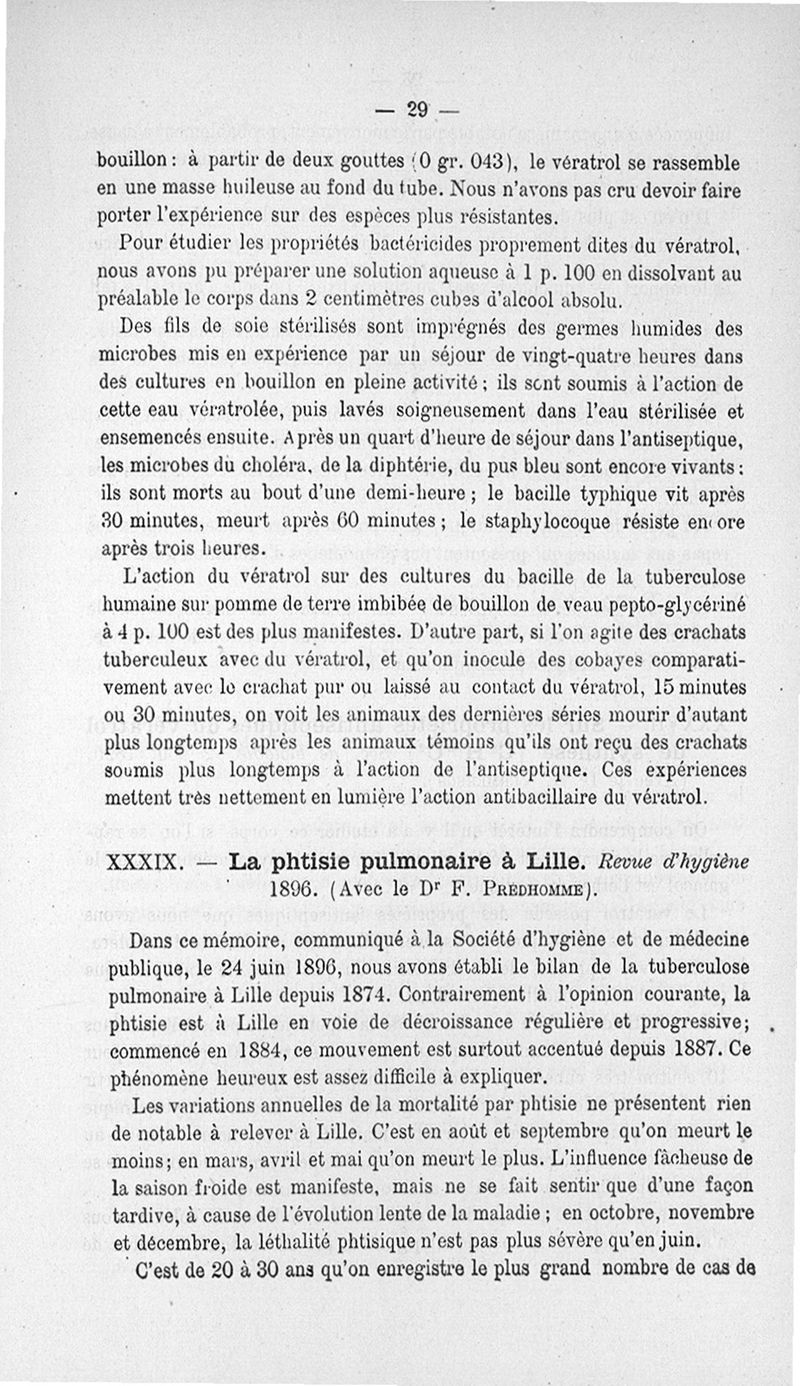 — 29 —

bouillon : à partir de deux gouttes (0 gr. 043), le vératrol se rassemble en une masse huileuse au fond du tube. Nous n'avons pas cru devoir faire porter l'expérience sur des espèces plus résistantes.

Pour étudier les propriétés bactéricides proprement dites du vératrol, nous avons pu préparer une solution aqueuse à 1 p. 100 en dissolvant au préalable le corps dans 2 centimètres cubes d'alcool absolu.

Des fils de soie stérilisés sont imprégnés des germes humides des microbes mis en expérience par un séjour de vingt-quatre heures dans des cultures en bouillon en pleine activité ; ils sont soumis à l'action de cette eau vératrolée, puis lavés soigneusement dans l'eau stérilisée et ensemencés ensuite. Après un quart d'heure de séjour dans l'antiseptique, les microbes du choléra, de la diphtérie, du pus bleu sont encore vivants : ils sont morts au bout d'une demi-heure ; le bacille typhique vit après 30 minutes, meurt après 60 minutes ; le staphylocoque résiste encore après trois heures.

L'action du vératrol sur des cultures du bacille de la tuberculose humaine sur pomme de terre imbibée de bouillon de veau pepto-glycériné à 4 p. 100 est des plus manifestes. D'autre part, si l'on agite des crachats tuberculeux avec du vératrol, et qu'on inocule des cobayes comparativement avec le crachat pur ou laissé au contact du vératrol, 15 minutes ou 30 minutes, on voit les animaux des dernières séries mourir d'autant plus longtemps après les animaux témoins qu'ils ont reçu des crachats soumis plus longtemps à l'action de l'antiseptique. Ces expériences mettent très nettement en lumière l'action antibacillaire du vératrol.

XXXIX. — La phtisie pulmonaire à Lille. Revue d'hygiène 1896. (Avec le Dr F. Predhomme).

Dans ce mémoire, communiqué à la Société d'hygiène et de médecine publique, le 24 juin 1896, nous avons établi le bilan de la tuberculose pulmonaire à Lille depuis 1874. Contrairement à l'opinion courante, la phtisie est à Lille en voie de décroissance régulière et progressive ; commencé en 1884, ce mouvement est surtout accentué depuis 1887. Ce phénomène heureux est assez difficile à expliquer.

Les variations annuelles de la mortalité par phtisie ne présentent rien de notable à relever à Lille. C'est en août et septembre qu'on meurt le moins ; en mars, avril et mai qu'on meurt le plus. L'influence fâcheuse de la saison froide est manifeste, mais ne se fait sentir que d'une façon tardive, à cause de l'évolution lente de la maladie ; en octobre, novembre et décembre, la léthalité phtisique n'est pas plus sévère qu'en juin.

C'est de 20 à 30 ans qu'on enregistre le plus grand nombre de cas de